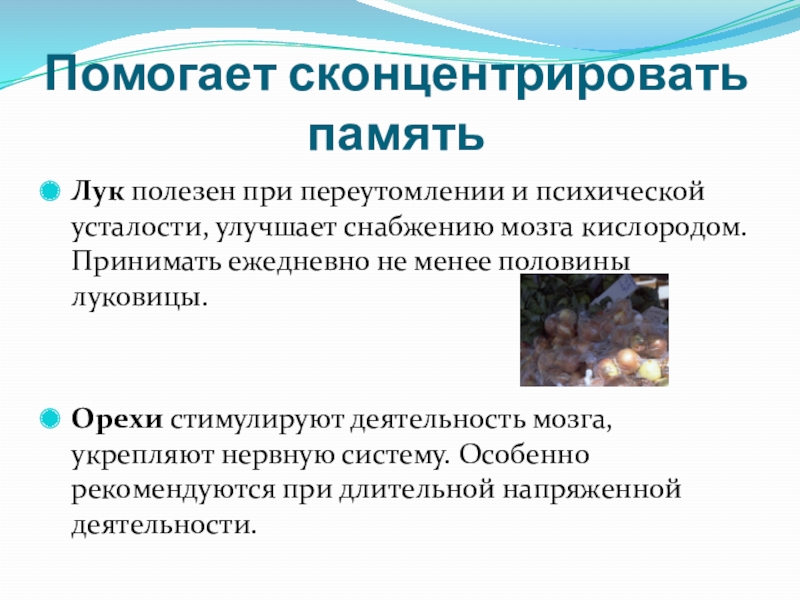 Помогает сконцентрировать память

• Лук полезен при переутомлении и психической усталости, улучшает снабжению мозга кислородом. Принимать ежедневно не менее половины луковицы.

• Орехи стимулируют деятельность мозга, укрепляют нервную систему. Особенно рекомендуются при длительной напряженной деятельности.